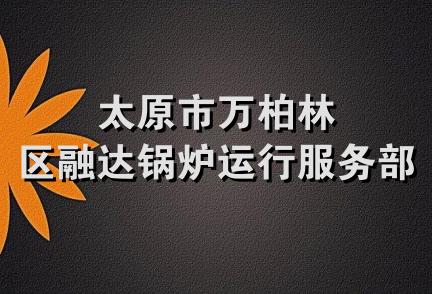 太原市万柏林
区融达锅炉运行服务部